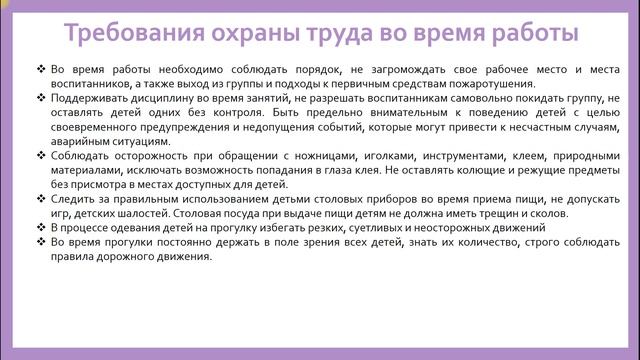 Требования охраны труда во время работы

❖ Во время работы необходимо соблюдать порядок, не загромождать свое рабочее место и места воспитанников, а также выход из группы и подходы к первичным средствам пожаротушения.
❖ Поддерживать дисциплину во время занятий, не разрешать воспитанникам самовольно покидать группу, не оставлять детей одних без контроля. Быть предельно внимательным к поведению детей с целью своевременного предупреждения и недопущения событий, которые могут привести к несчастным случаям, аварийным ситуациям.
❖ Соблюдать осторожность при обращении с ножницами, иголками, инструментами, клеем, природными материалами, исключать возможность попадания в глаза клея. Не оставлять колющие и режущие предметы без присмотра в местах доступных для детей.
❖ Следить за правильным использованием детьми столовых приборов во время приема пищи, не допускать игр, детских шалостей. Столовая посуда при выдаче пищи детям не должна иметь трещин и сколов.
❖ В процессе одевания детей на прогулку избегать резких, суетливых и неосторожных движений
❖ Во время прогулки постоянно держать в поле зрения всех детей, знать их количество, строго соблюдать правила дорожного движения.